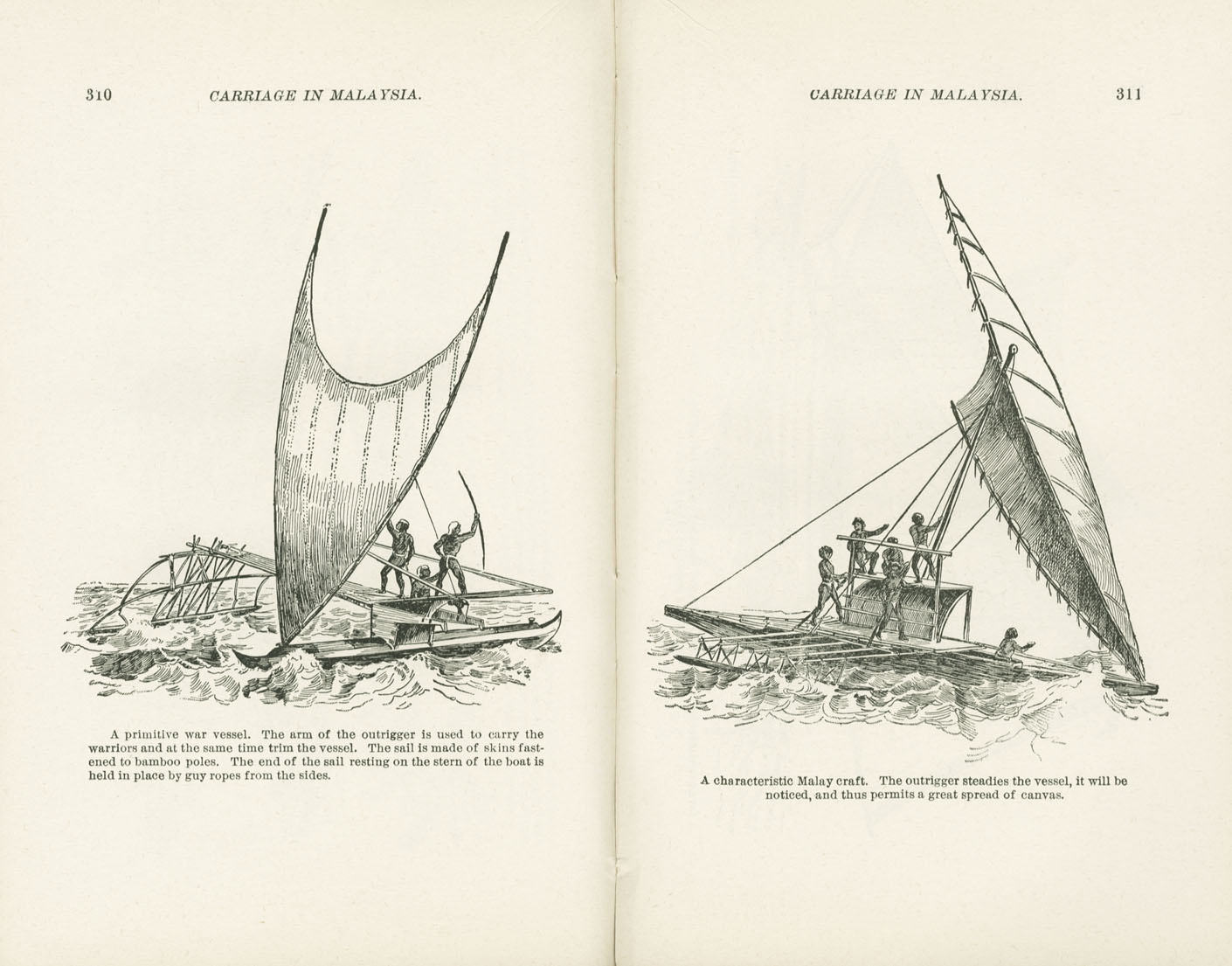 310 CARRIAGE IN MALAYSIA.

A primitive war vessel. The arm of the outrigger is used to carry the warriors and at the same time trim the vessel. The sail is made of skins fastened to bamboo poles. The end of the sail resting on the stern of the boat is held in place by guy ropes from the sides.

CARRIAGE IN MALAYSIA. 311

A characteristic Malay craft. The outrigger steadies the vessel, it will be noticed, and thus permits a great spread of canvas.